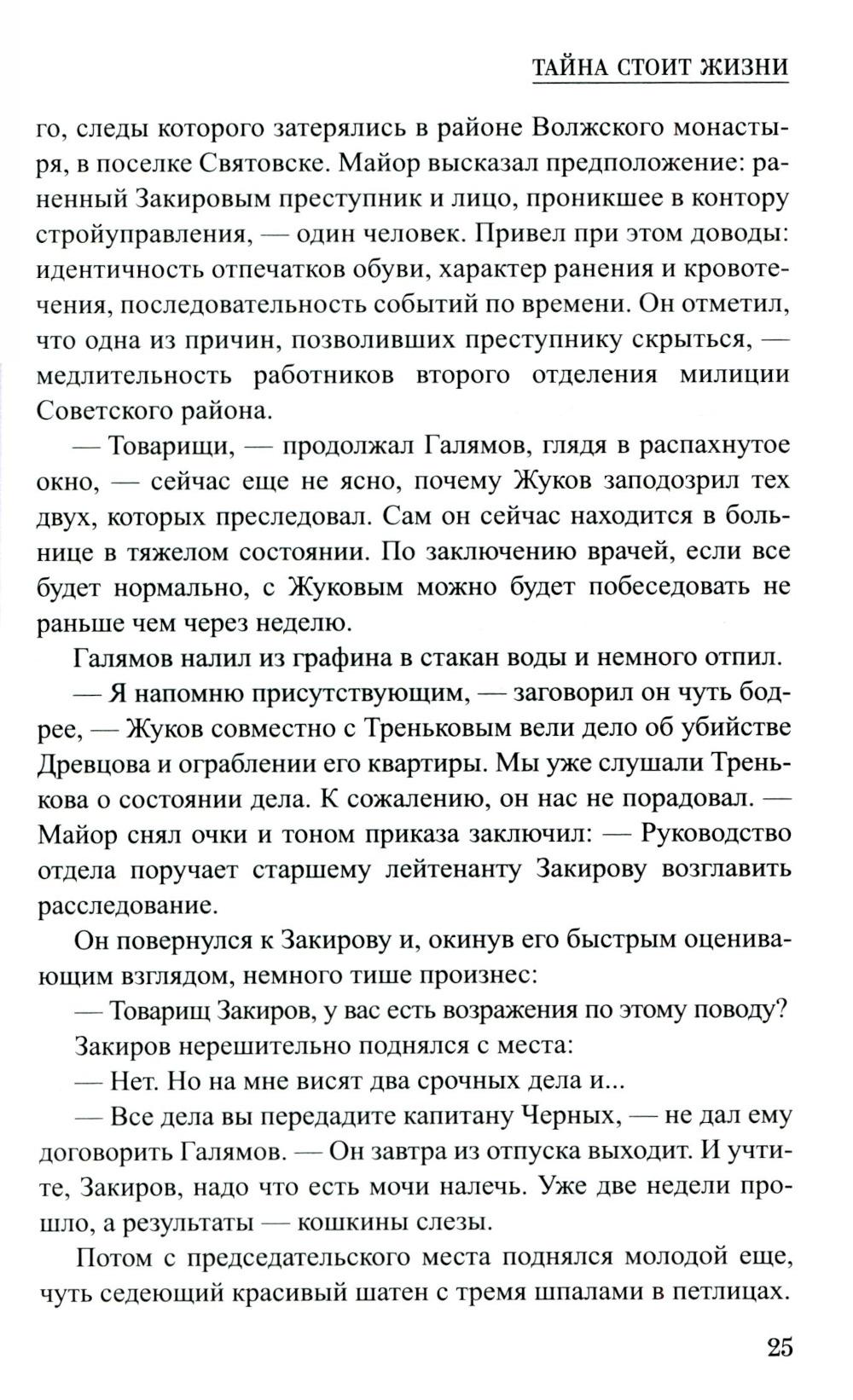 ТАЙНА СТОИТ ЖИЗНИ

го, следы которого затерялись в районе Волжского монастыря, в поселке Святовске. Майор высказал предположение: раненный Закировым преступник и лицо, проникшее в контору стройуправления, — один человек. Привел при этом доводы: идентичность отпечатков обуви, характер ранения и кровотечения, последовательность событий по времени. Он отметил, что одна из причин, позволивших преступнику скрыться, — медлительность работников второго отделения милиции Советского района.

— Товарищи, — продолжал Галямов, глядя в распахнутое окно, — сейчас еще не ясно, почему Жуков заподозрил тех двух, которых преследовал. Сам он сейчас находится в больнице в тяжелом состоянии. По заключению врачей, если все будет нормально, с Жуковым можно будет побеседовать не раньше чем через неделю.

Галямов налил из графина в стакан воды и немного отпил.

— Я напомню присутствующим, — заговорил он чуть бодрее, — Жуков совместно с Треньковым вели дело об убийстве Древцова и ограблении его квартиры. Мы уже слушали Тренькова о состоянии дела. К сожалению, он нас не порадовал. — Майор снял очки и тоном приказа заключил: — Руководство отдела поручает старшему лейтенанту Закирову возглавить расследование.

Он повернулся к Закирову и, окинув его быстрым оценивающим взглядом, немного тише произнес:

— Товарищ Закиров, у вас есть возражения по этому поводу?

Закиров нерешительно поднялся с места:

— Нет. Но на мне висят два срочных дела и...

— Все дела вы передадите капитану Черных, — не дал ему договорить Галямов. — Он завтра из отпуска выходит. И учтите, Закиров, надо что есть мочи налечь. Уже две недели прошло, а результаты — кошкины слезы.

Потом с председательского места поднялся молодой еще, чуть седеющий красивый шатен с тремя шпалами в петлицах.

25